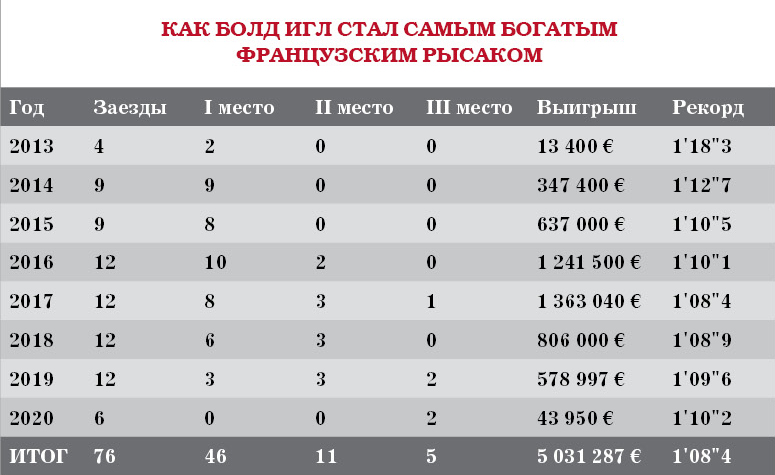 КАК БОЛД ИГЛ СТАЛ САМЫМ БОГАТЫМ ФРАНЦУЗСКИМ РЫСАКОМ

| Год | Заезды | I место | II место | III место | Выигрыш | Рекорд |
|---|---|---|---|---|---|---|
| 2013 | 4 | 2 | 0 | 0 | 13 400 € | 1'18"3 |
| 2014 | 9 | 9 | 0 | 0 | 347 400 € | 1'12"7 |
| 2015 | 9 | 8 | 0 | 0 | 637 000 € | 1'10"5 |
| 2016 | 12 | 10 | 2 | 0 | 1 241 500 € | 1'10"1 |
| 2017 | 12 | 8 | 3 | 1 | 1 363 040 € | 1'08"4 |
| 2018 | 12 | 6 | 3 | 0 | 806 000 € | 1'08"9 |
| 2019 | 12 | 3 | 3 | 2 | 578 997 € | 1'09"6 |
| 2020 | 6 | 0 | 0 | 2 | 43 950 € | 1'10"2 |
| ИТОГ | 76 | 46 | 11 | 5 | 5 031 287 € | 1'08"4 |